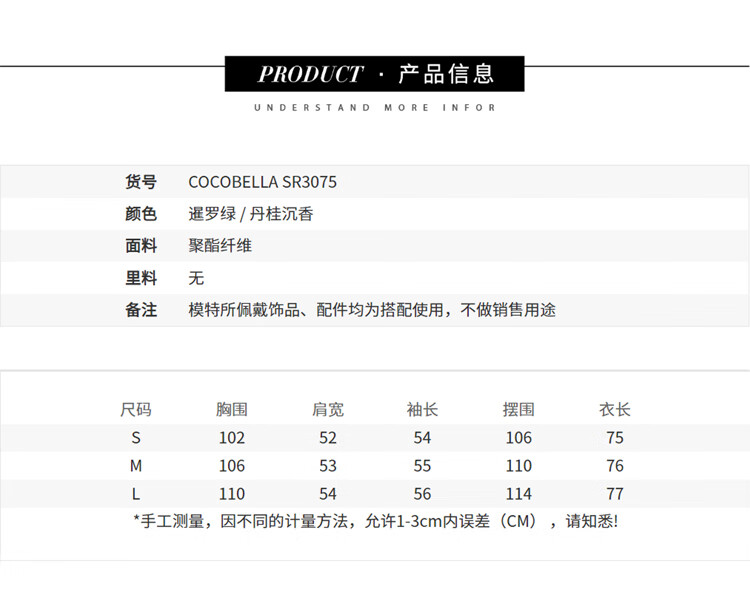 PRODUCT · 产品信息

UNDERSTAND MORE INFOR

货号 COCOBELLA SR3075
颜色 暹罗绿 / 丹桂沉香
面料 聚酯纤维
里料 无
备注 模特所佩戴饰品、配件均为搭配使用，不做销售用途

| 尺码 | 胸围 | 肩宽 | 袖长 | 摆围 | 衣长 |
|---|---|---|---|---|---|
| S | 102 | 52 | 54 | 106 | 75 |
| M | 106 | 53 | 55 | 110 | 76 |
| L | 110 | 54 | 56 | 114 | 77 |

*手工测量，因不同的计量方法，允许1-3cm内误差（CM），请知悉!